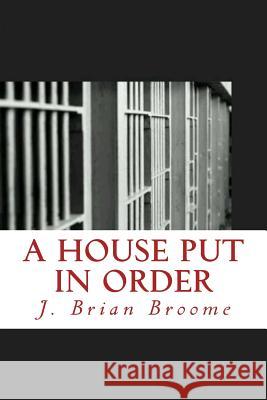 A HOUSE PUT IN ORDER
J. Brian Broome

Kraina Książek